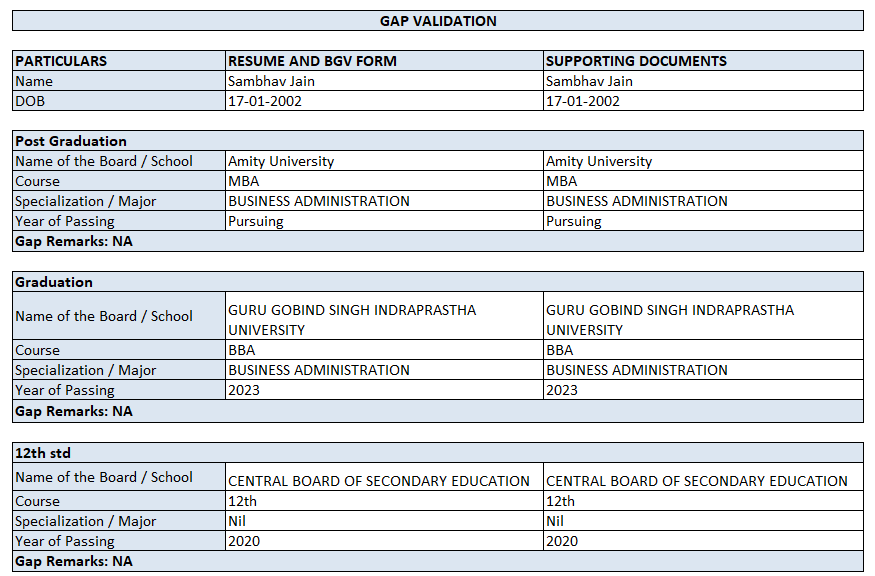 GAP VALIDATION

| PARTICULARS | RESUME AND BGV FORM | SUPPORTING DOCUMENTS |
|---|---|---|
| Name | Sambhav Jain | Sambhav Jain |
| DOB | 17-01-2002 | 17-01-2002 |

| Post Graduation | | |
|---|---|---|
| Name of the Board / School | Amity University | Amity University |
| Course | MBA | MBA |
| Specialization / Major | BUSINESS ADMINISTRATION | BUSINESS ADMINISTRATION |
| Year of Passing | Pursuing | Pursuing |
| Gap Remarks: NA | | |

| Graduation | | |
|---|---|---|
| Name of the Board / School | GURU GOBIND SINGH INDRAPRASTHA UNIVERSITY | GURU GOBIND SINGH INDRAPRASTHA UNIVERSITY |
| Course | BBA | BBA |
| Specialization / Major | BUSINESS ADMINISTRATION | BUSINESS ADMINISTRATION |
| Year of Passing | 2023 | 2023 |
| Gap Remarks: NA | | |

| 12th std | | |
|---|---|---|
| Name of the Board / School | CENTRAL BOARD OF SECONDARY EDUCATION | CENTRAL BOARD OF SECONDARY EDUCATION |
| Course | 12th | 12th |
| Specialization / Major | Nil | Nil |
| Year of Passing | 2020 | 2020 |
| Gap Remarks: NA | | |